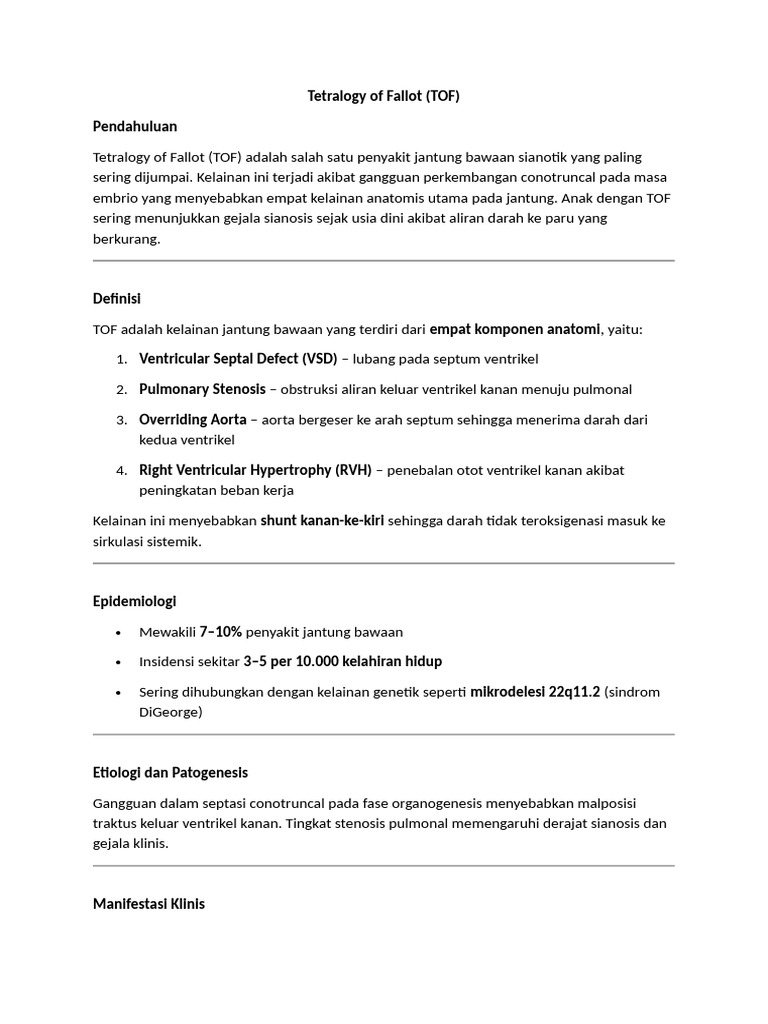 Tetralogy of Fallot (TOF)

Pendahuluan

Tetralogy of Fallot (TOF) adalah salah satu penyakit jantung bawaan sianotik yang paling sering dijumpai. Kelainan ini terjadi akibat gangguan perkembangan conotruncal pada masa embrio yang menyebabkan empat kelainan anatomis utama pada jantung. Anak dengan TOF sering menunjukkan gejala sianosis sejak usia dini akibat aliran darah ke paru yang berkurang.

Definisi

TOF adalah kelainan jantung bawaan yang terdiri dari empat komponen anatomi, yaitu:

1. Ventricular Septal Defect (VSD) – lubang pada septum ventrikel
2. Pulmonary Stenosis – obstruksi aliran keluar ventrikel kanan menuju pulmonal
3. Overriding Aorta – aorta bergeser ke arah septum sehingga menerima darah dari kedua ventrikel
4. Right Ventricular Hypertrophy (RVH) – penebalan otot ventrikel kanan akibat peningkatan beban kerja

Kelainan ini menyebabkan shunt kanan-ke-kiri sehingga darah tidak teroksigenasi masuk ke sirkulasi sistemik.

Epidemiologi

• Mewakili 7–10% penyakit jantung bawaan
• Insidensi sekitar 3–5 per 10.000 kelahiran hidup
• Sering dihubungkan dengan kelainan genetik seperti mikrodelesi 22q11.2 (sindrom DiGeorge)

Etiologi dan Patogenesis

Gangguan dalam septasi conotruncal pada fase organogenesis menyebabkan malposisi traktus keluar ventrikel kanan. Tingkat stenosis pulmonal memengaruhi derajat sianosis dan gejala klinis.

Manifestasi Klinis